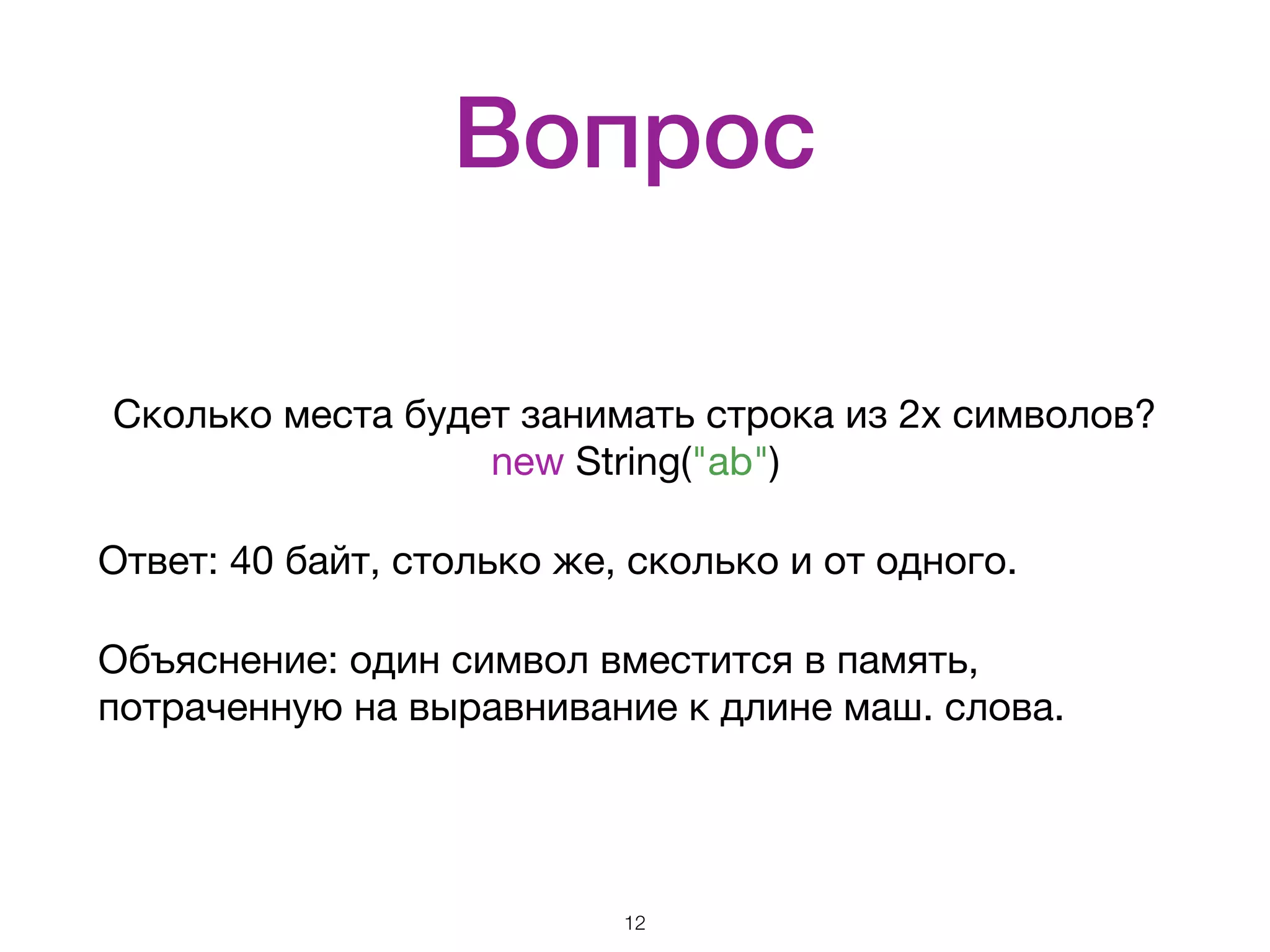 Вопрос

Сколько места будет занимать строка из 2х символов?
new String("ab")

Ответ: 40 байт, столько же, сколько и от одного.

Объяснение: один символ вместится в память, потраченную на выравнивание к длине маш. слова.

12